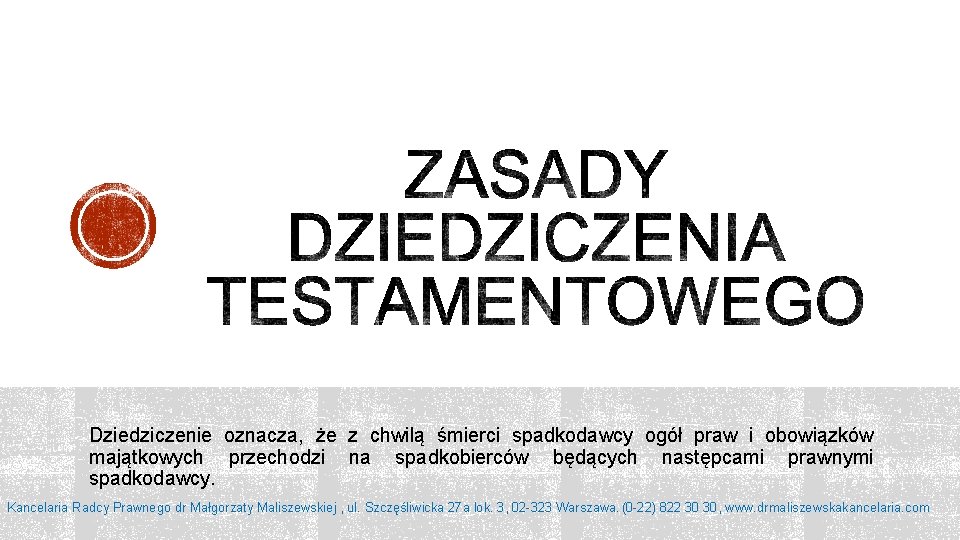 ZASADY DZIEDZICZENIA TESTAMENTOWEGO

Dziedziczenie oznacza, że z chwilą śmierci spadkodawcy ogół praw i obowiązków majątkowych przechodzi na spadkobierców będących następcami prawnymi spadkodawcy.

Kancelaria Radcy Prawnego dr Małgorzaty Maliszewskiej , ul. Szczęśliwicka 27a lok. 3, 02-323 Warszawa, (0-22) 822 30 30, www.drmaliszewskakancelaria.com